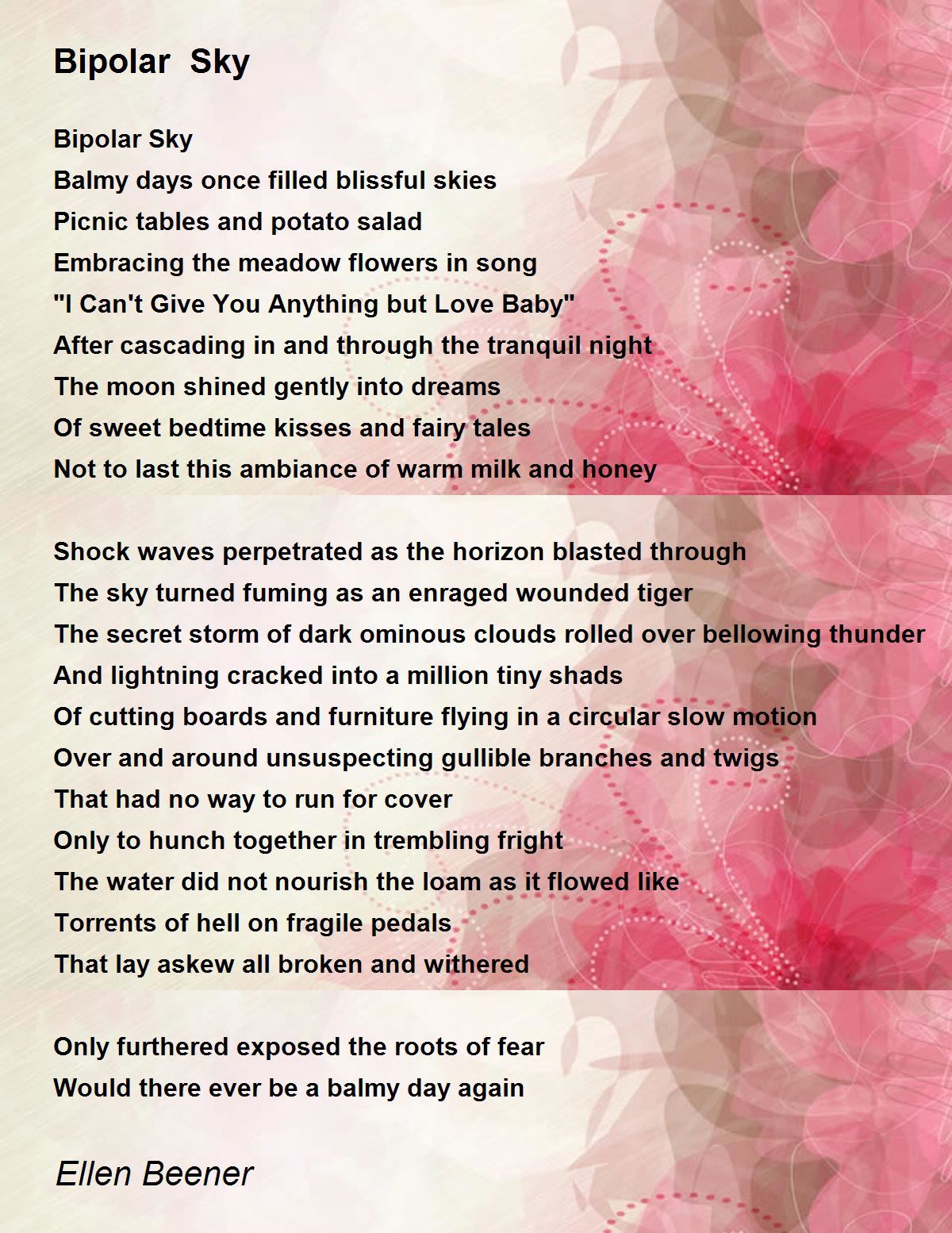 Bipolar  Sky

Bipolar Sky
Balmy days once filled blissful skies
Picnic tables and potato salad
Embracing the meadow flowers in song
"I Can't Give You Anything but Love Baby"
After cascading in and through the tranquil night
The moon shined gently into dreams
Of sweet bedtime kisses and fairy tales
Not to last this ambiance of warm milk and honey

Shock waves perpetrated as the horizon blasted through
The sky turned fuming as an enraged wounded tiger
The secret storm of dark ominous clouds rolled over bellowing thunder
And lightning cracked into a million tiny shads
Of cutting boards and furniture flying in a circular slow motion
Over and around unsuspecting gullible branches and twigs
That had no way to run for cover
Only to hunch together in trembling fright
The water did not nourish the loam as it flowed like
Torrents of hell on fragile pedals
That lay askew all broken and withered

Only furthered exposed the roots of fear
Would there ever be a balmy day again

Ellen Beener